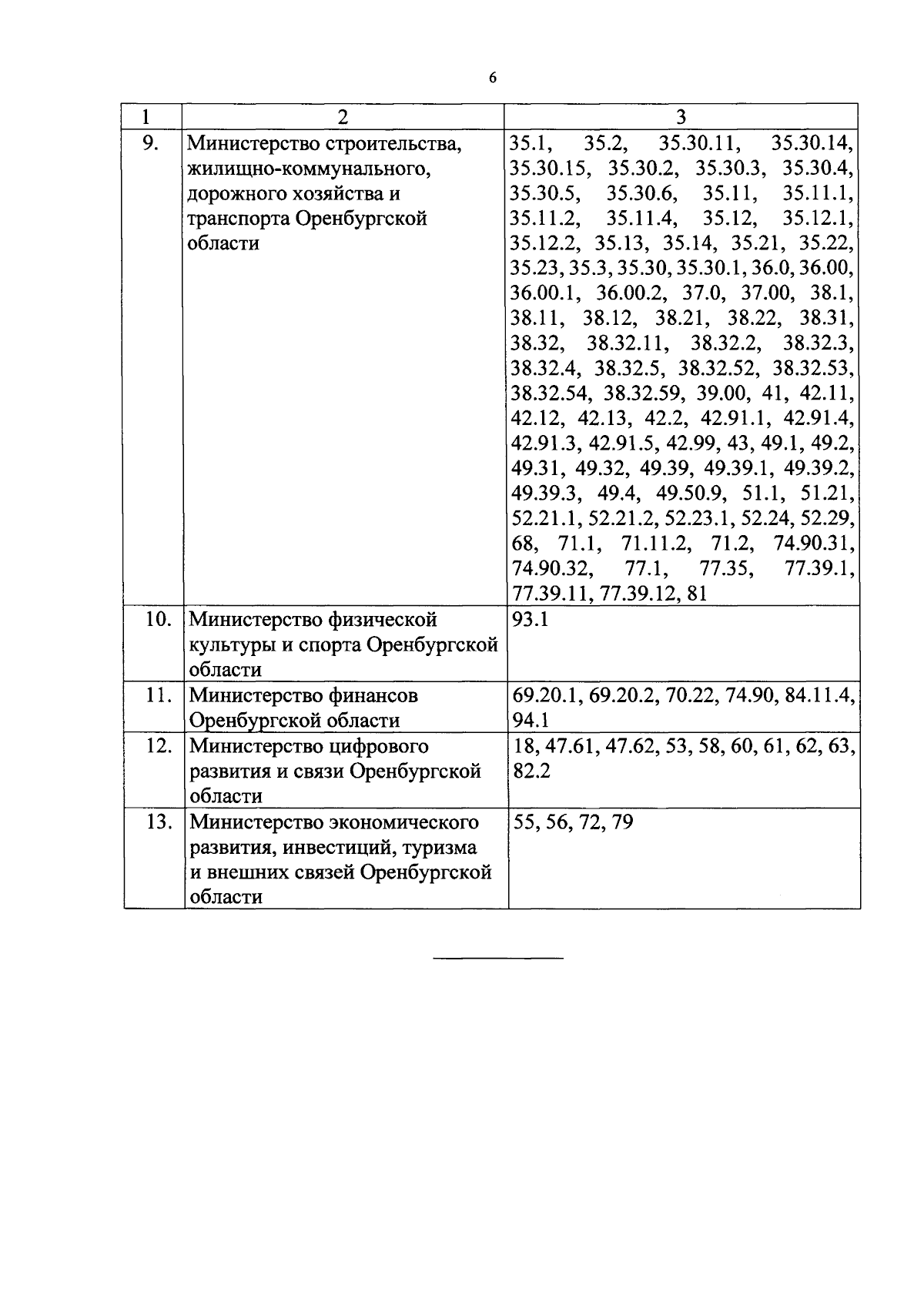 6

| 1 | 2 | 3 |
|---|---|---|
| 9. | Министерство строительства, жилищно-коммунального, дорожного хозяйства и транспорта Оренбургской области | 35.1, 35.2, 35.30.11, 35.30.14, 35.30.15, 35.30.2, 35.30.3, 35.30.4, 35.30.5, 35.30.6, 35.11, 35.11.1, 35.11.2, 35.11.4, 35.12, 35.12.1, 35.12.2, 35.13, 35.14, 35.21, 35.22, 35.23, 35.3, 35.30, 35.30.1, 36.0, 36.00, 36.00.1, 36.00.2, 37.0, 37.00, 38.1, 38.11, 38.12, 38.21, 38.22, 38.31, 38.32, 38.32.11, 38.32.2, 38.32.3, 38.32.4, 38.32.5, 38.32.52, 38.32.53, 38.32.54, 38.32.59, 39.00, 41, 42.11, 42.12, 42.13, 42.2, 42.91.1, 42.91.4, 42.91.3, 42.91.5, 42.99, 43, 49.1, 49.2, 49.31, 49.32, 49.39, 49.39.1, 49.39.2, 49.39.3, 49.4, 49.50.9, 51.1, 51.21, 52.21.1, 52.21.2, 52.23.1, 52.24, 52.29, 68, 71.1, 71.11.2, 71.2, 74.90.31, 74.90.32, 77.1, 77.35, 77.39.1, 77.39.11, 77.39.12, 81 |
| 10. | Министерство физической культуры и спорта Оренбургской области | 93.1 |
| 11. | Министерство финансов Оренбургской области | 69.20.1, 69.20.2, 70.22, 74.90, 84.11.4, 94.1 |
| 12. | Министерство цифрового развития и связи Оренбургской области | 18, 47.61, 47.62, 53, 58, 60, 61, 62, 63, 82.2 |
| 13. | Министерство экономического развития, инвестиций, туризма и внешних связей Оренбургской области | 55, 56, 72, 79 |